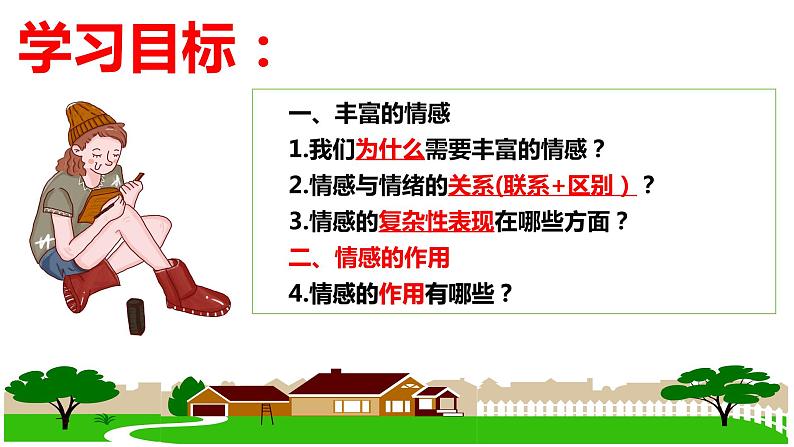 学习目标：

一、丰富的情感
1.我们为什么需要丰富的情感？
2.情感与情绪的关系(联系+区别）？
3.情感的复杂性表现在哪些方面？
二、情感的作用
4.情感的作用有哪些？